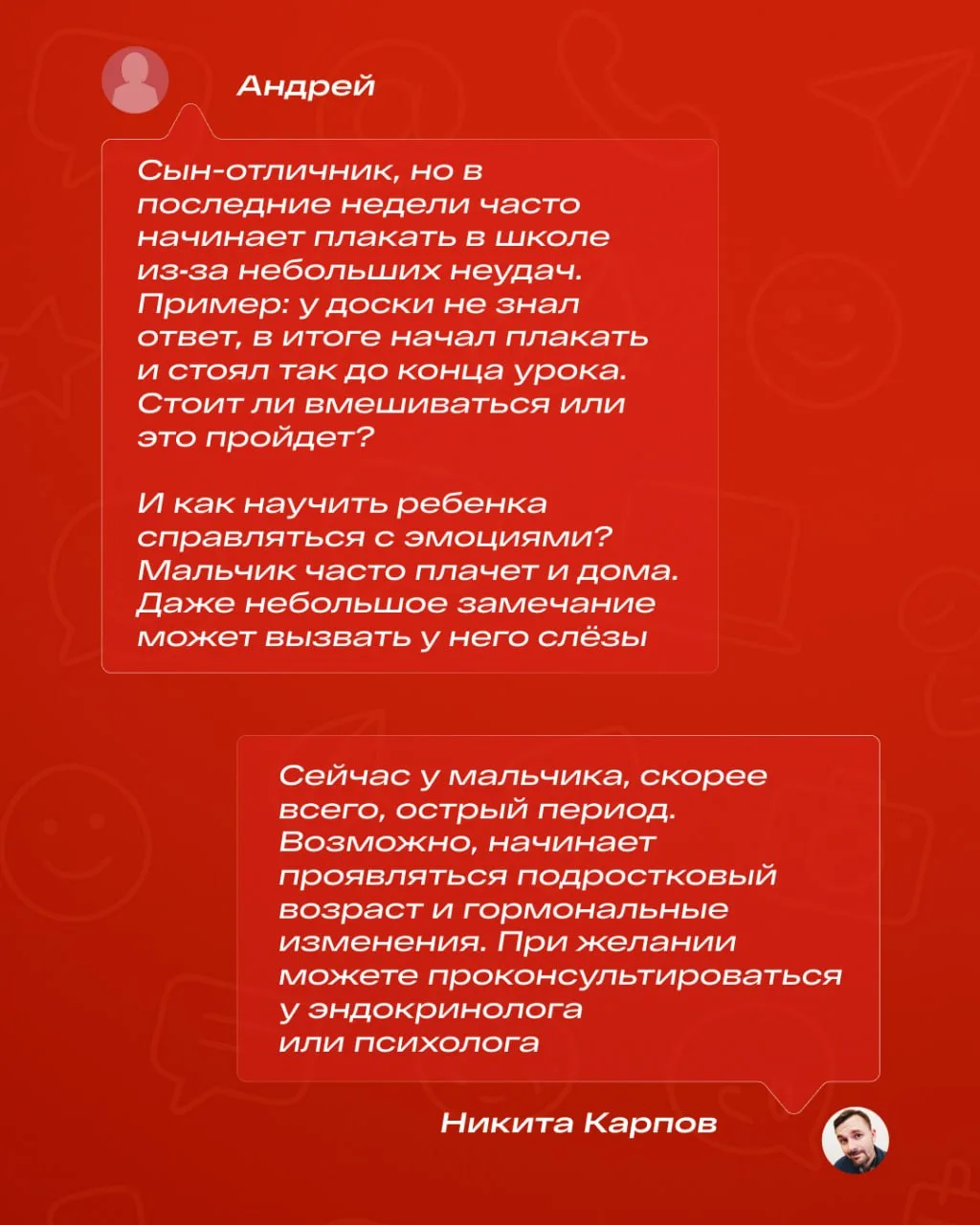 Андрей

Сын-отличник, но в последние недели часто начинает плакать в школе из-за небольших неудач. Пример: у доски не знал ответ, в итоге начал плакать и стоял так до конца урока. Стоит ли вмешиваться или это пройдет?

И как научить ребенка справляться с эмоциями? Мальчик часто плачет и дома. Даже небольшое замечание может вызвать у него слёзы

Сейчас у мальчика, скорее всего, острый период. Возможно, начинает проявляться подростковый возраст и гормональные изменения. При желании можете проконсультироваться у эндокринолога или психолога

Никита Карпов